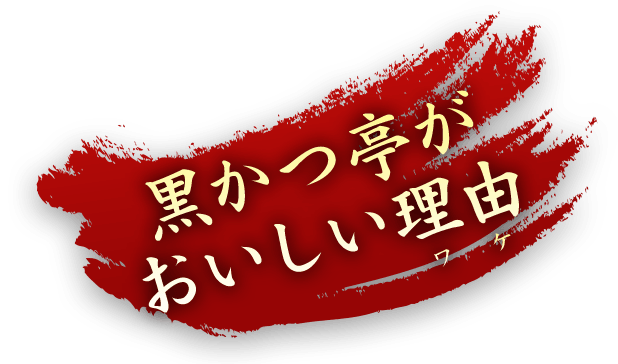 黒かつ亭が
おいしい理由
ワケ